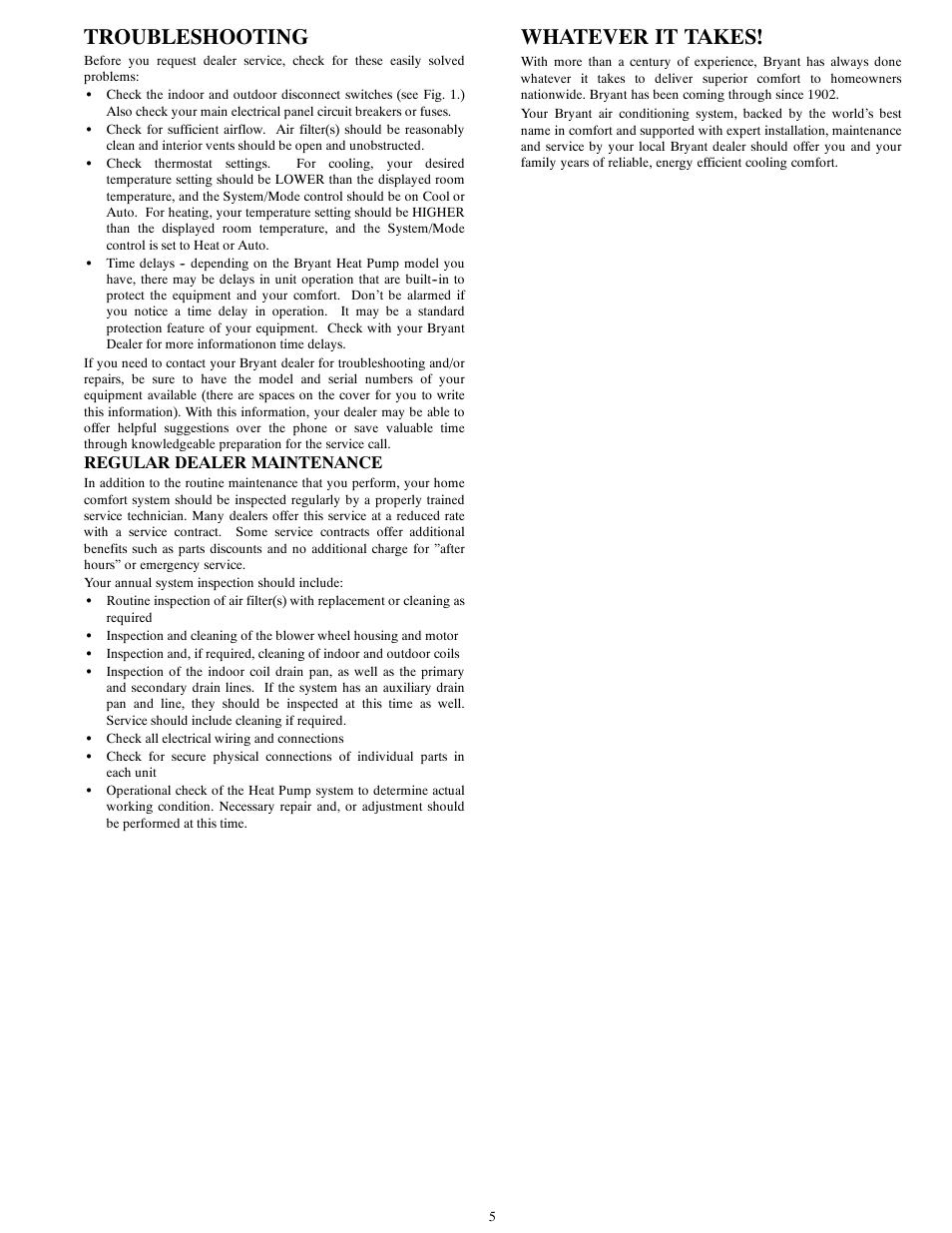 TROUBLESHOOTING

Before you request dealer service, check for these easily solved problems:

• Check the indoor and outdoor disconnect switches (see Fig. 1.) Also check your main electrical panel circuit breakers or fuses.

• Check for sufficient airflow. Air filter(s) should be reasonably clean and interior vents should be open and unobstructed.

• Check thermostat settings. For cooling, your desired temperature setting should be LOWER than the displayed room temperature, and the System/Mode control should be on Cool or Auto. For heating, your temperature setting should be HIGHER than the displayed room temperature, and the System/Mode control is set to Heat or Auto.

• Time delays - depending on the Bryant Heat Pump model you have, there may be delays in unit operation that are built-in to protect the equipment and your comfort. Don't be alarmed if you notice a time delay in operation. It may be a standard protection feature of your equipment. Check with your Bryant Dealer for more informationon time delays.

If you need to contact your Bryant dealer for troubleshooting and/or repairs, be sure to have the model and serial numbers of your equipment available (there are spaces on the cover for you to write this information). With this information, your dealer may be able to offer helpful suggestions over the phone or save valuable time through knowledgeable preparation for the service call.

REGULAR DEALER MAINTENANCE

In addition to the routine maintenance that you perform, your home comfort system should be inspected regularly by a properly trained service technician. Many dealers offer this service at a reduced rate with a service contract. Some service contracts offer additional benefits such as parts discounts and no additional charge for "after hours" or emergency service.

Your annual system inspection should include:

• Routine inspection of air filter(s) with replacement or cleaning as required

• Inspection and cleaning of the blower wheel housing and motor

• Inspection and, if required, cleaning of indoor and outdoor coils

• Inspection of the indoor coil drain pan, as well as the primary and secondary drain lines. If the system has an auxiliary drain pan and line, they should be inspected at this time as well. Service should include cleaning if required.

• Check all electrical wiring and connections

• Check for secure physical connections of individual parts in each unit

• Operational check of the Heat Pump system to determine actual working condition. Necessary repair and, or adjustment should be performed at this time.

WHATEVER IT TAKES!

With more than a century of experience, Bryant has always done whatever it takes to deliver superior comfort to homeowners nationwide. Bryant has been coming through since 1902.

Your Bryant air conditioning system, backed by the world's best name in comfort and supported with expert installation, maintenance and service by your local Bryant dealer should offer you and your family years of reliable, energy efficient cooling comfort.

5